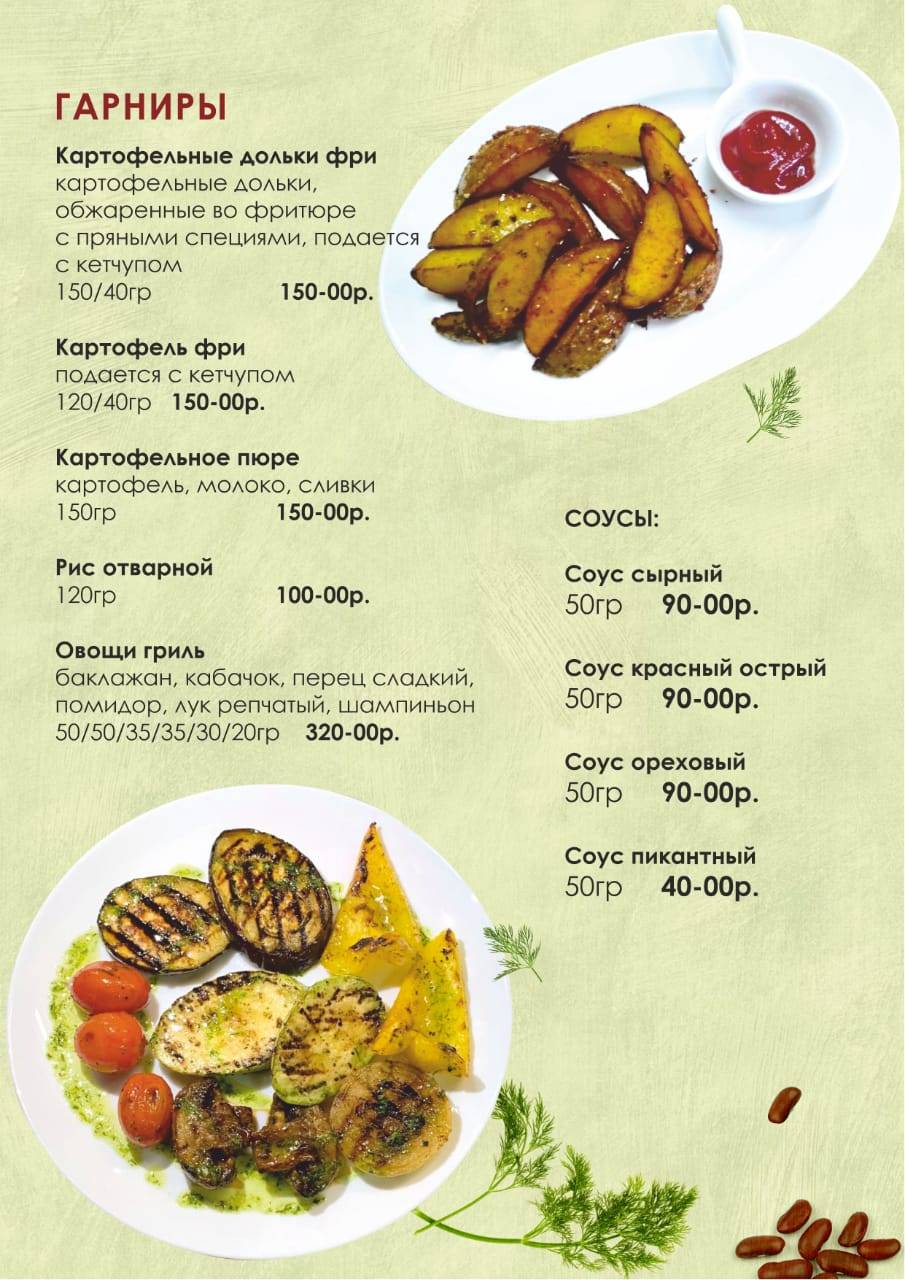 ГАРНИРЫ

Картофельные дольки фри
картофельные дольки, обжаренные во фритюре с пряными специями, подается с кетчупом
150/40гр 150-00р.

Картофель фри
подается с кетчупом
120/40гр 150-00р.

Картофельное пюре
картофель, молоко, сливки
150гр 150-00р.

Рис отварной
120гр 100-00р.

Овощи гриль
баклажан, кабачок, перец сладкий, помидор, лук репчатый, шампиньон
50/50/35/35/30/20гр 320-00р.

СОУСЫ:

Соус сырный
50гр 90-00р.

Соус красный острый
50гр 90-00р.

Соус ореховый
50гр 90-00р.

Соус пикантный
50гр 40-00р.